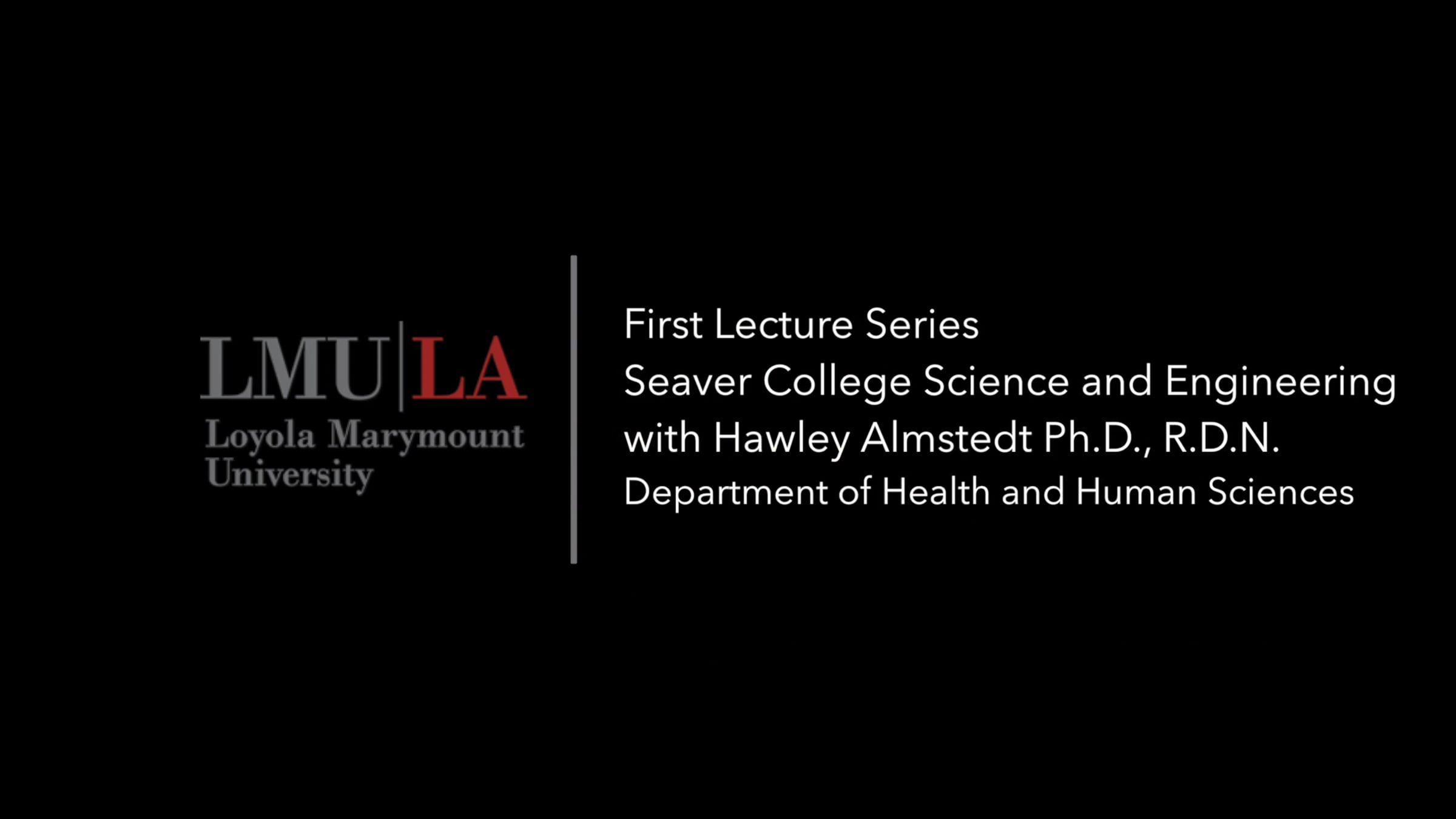 LMU|LA
Loyola Marymount
University

First Lecture Series
Seaver College Science and Engineering
with Hawley Almstedt Ph.D., R.D.N.
Department of Health and Human Sciences